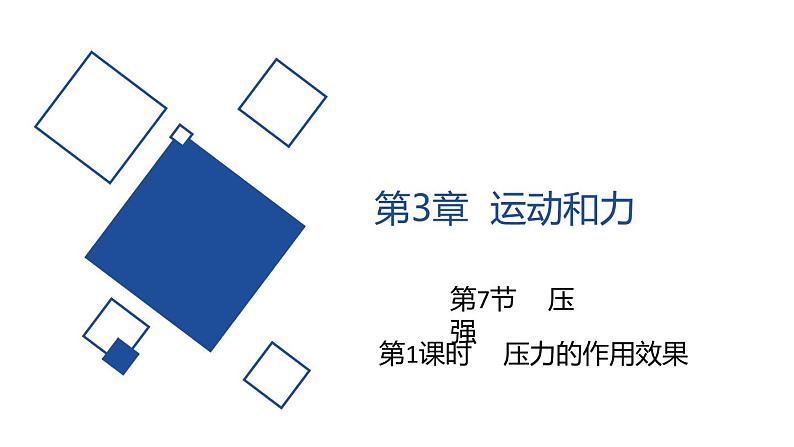 第3章 运动和力

第7节 压强

第1课时 压力的作用效果